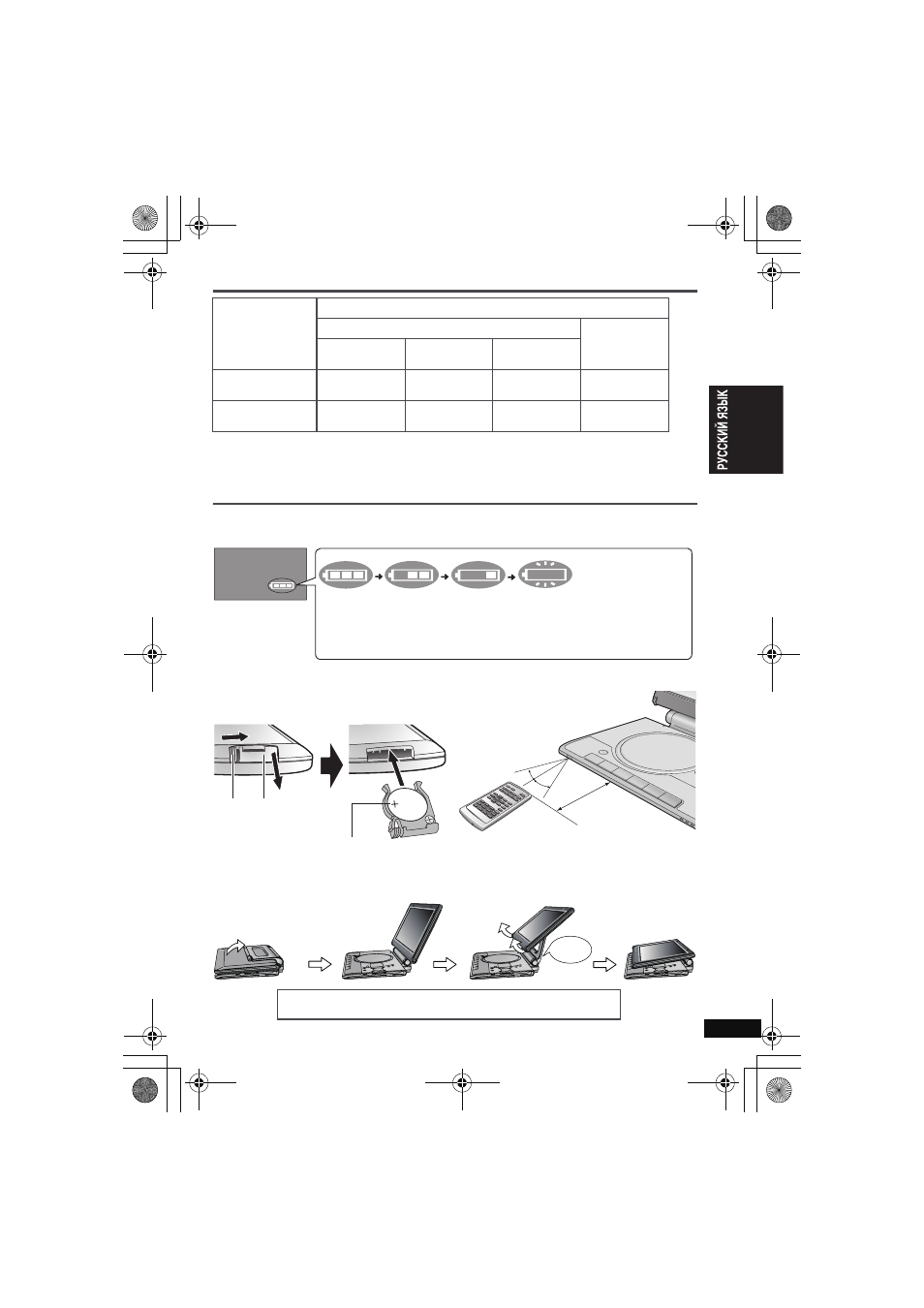 РУССКИЙ ЯЗЫК